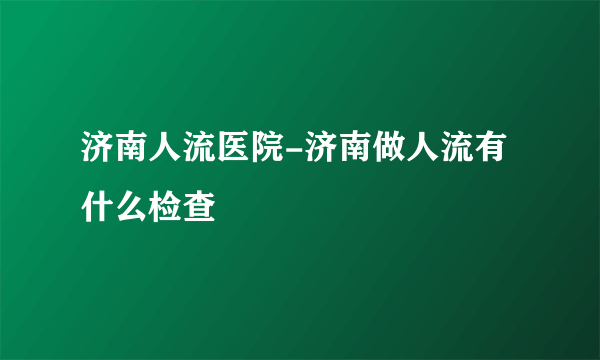 济南人流医院-济南做人流有什么检查